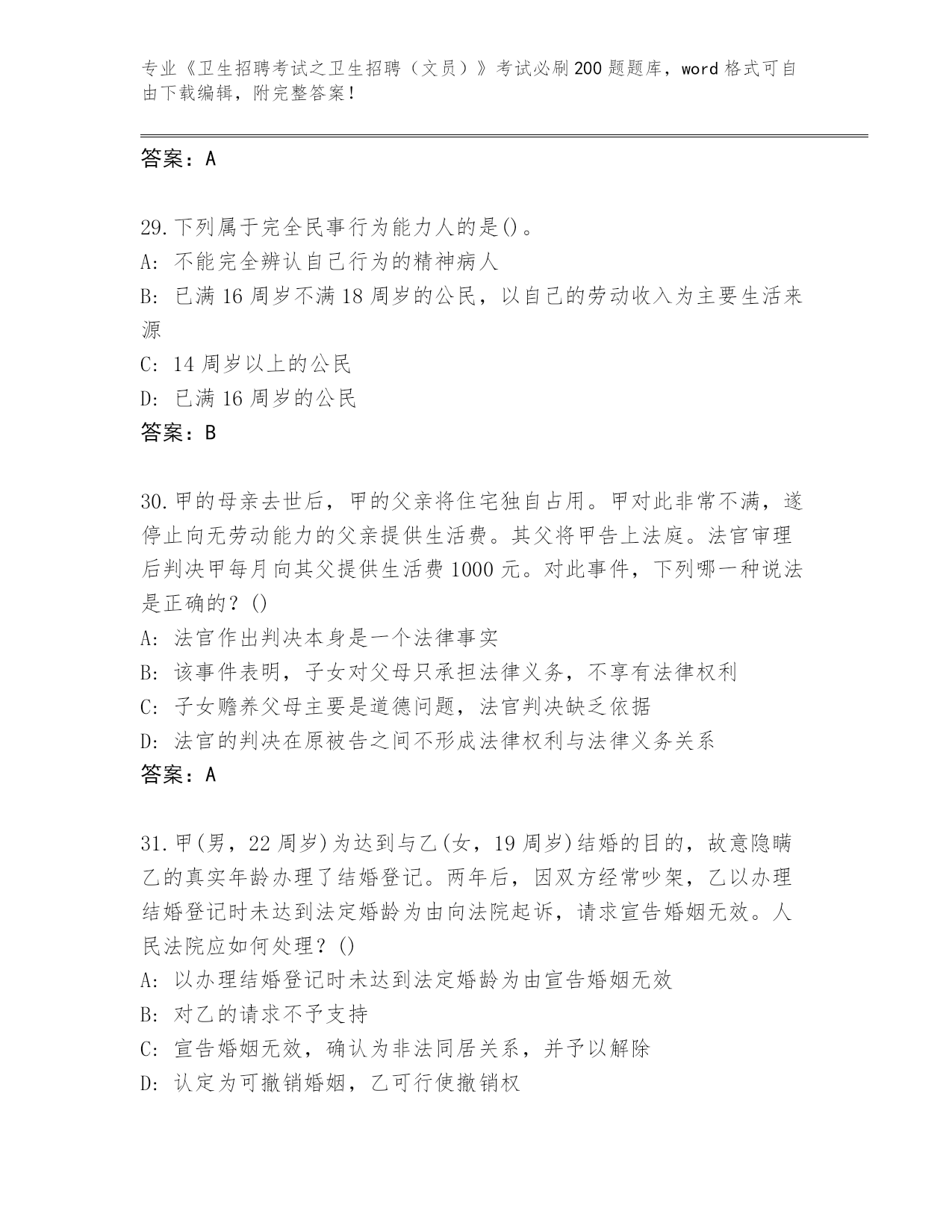 专业《卫生招聘考试之卫生招聘（文员）》考试必刷200题题库，word格式可自由下载编辑，附完整答案！

答案：A

29.下列属于完全民事行为能力人的是()。
A：不能完全辨认自己行为的精神病人
B：已满16周岁不满18周岁的公民，以自己的劳动收入为主要生活来源
C：14周岁以上的公民
D：已满16周岁的公民
答案：B

30.甲的母亲去世后，甲的父亲将住宅独自占用。甲对此非常不满，遂停止向无劳动能力的父亲提供生活费。其父将甲告上法庭。法官审理后判决甲每月向其父提供生活费1000元。对此事件，下列哪一种说法是正确的？()
A：法官作出判决本身是一个法律事实
B：该事件表明，子女对父母只承担法律义务，不享有法律权利
C：子女赡养父母主要是道德问题，法官判决缺乏依据
D：法官的判决在原被告之间不形成法律权利与法律义务关系
答案：A

31.甲(男，22周岁)为达到与乙(女，19周岁)结婚的目的，故意隐瞒乙的真实年龄办理了结婚登记。两年后，因双方经常吵架，乙以办理结婚登记时未达到法定婚龄为由向法院起诉，请求宣告婚姻无效。人民法院应如何处理？()
A：以办理结婚登记时未达到法定婚龄为由宣告婚姻无效
B：对乙的请求不予支持
C：宣告婚姻无效，确认为非法同居关系，并予以解除
D：认定为可撤销婚姻，乙可行使撤销权